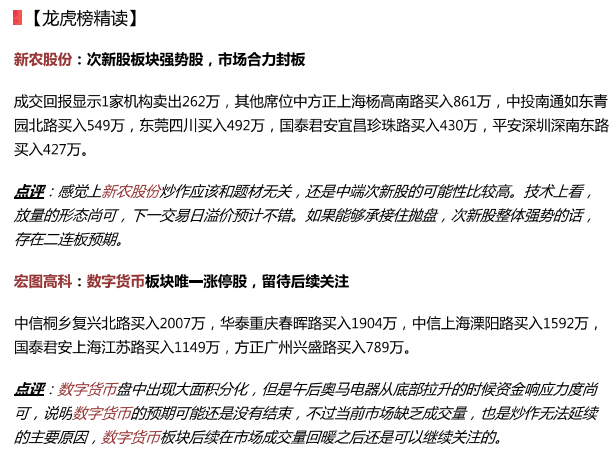 【龙虎榜精读】

新农股份：次新股板块强势股，市场合力封板

成交回报显示1家机构卖出262万，其他席位中方正上海杨高南路买入861万，中投南通如东青园北路买入549万，东莞四川买入492万，国泰君安宜昌珍珠路买入430万，平安深圳深南东路买入427万。

点评：感觉上新农股份炒作应该和题材无关，还是中端次新股的可能性比较高。技术上看，放量的形态尚可，下一交易日溢价预计不错。如果能够承接住抛盘，次新股整体强势的话，存在二连板预期。

宏图高科：数字货币板块唯一涨停股，留待后续关注

中信桐乡复兴北路买入2007万，华泰重庆春晖路买入1904万，中信上海溧阳路买入1592万，国泰君安上海江苏路买入1149万，方正广州兴盛路买入789万。

点评：数字货币盘中出现大面积分化，但是午后奥马电器从底部拉升的时候资金响应力度尚可，说明数字货币的预期可能还是没有结束，不过当前市场缺乏成交量，也是炒作无法延续的主要原因，数字货币板块后续在市场成交量回暖之后还是可以继续关注的。